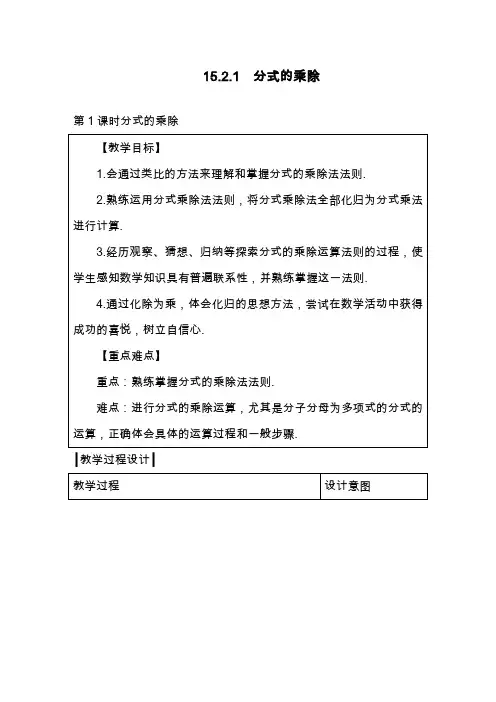 15.2.1　分式的乘除

第 1 课时分式的乘除

【教学目标】

1.会通过类比的方法来理解和掌握分式的乘除法法则.

2.熟练运用分式乘除法法则，将分式乘除法全部化归为分式乘法进行计算.

3.经历观察、猜想、归纳等探索分式的乘除运算法则的过程，使学生感知数学知识具有普遍联系性，并熟练掌握这一法则.

4.通过化除为乘，体会化归的思想方法，尝试在数学活动中获得成功的喜悦，树立自信心.

【重点难点】

重点：熟练掌握分式的乘除法法则.

难点：进行分式的乘除运算，尤其是分子分母为多项式的分式的运算，正确体会具体的运算过程和一般步骤.

┃教学过程设计┃

| 教学过程 | 设计意图 |
|---|---|